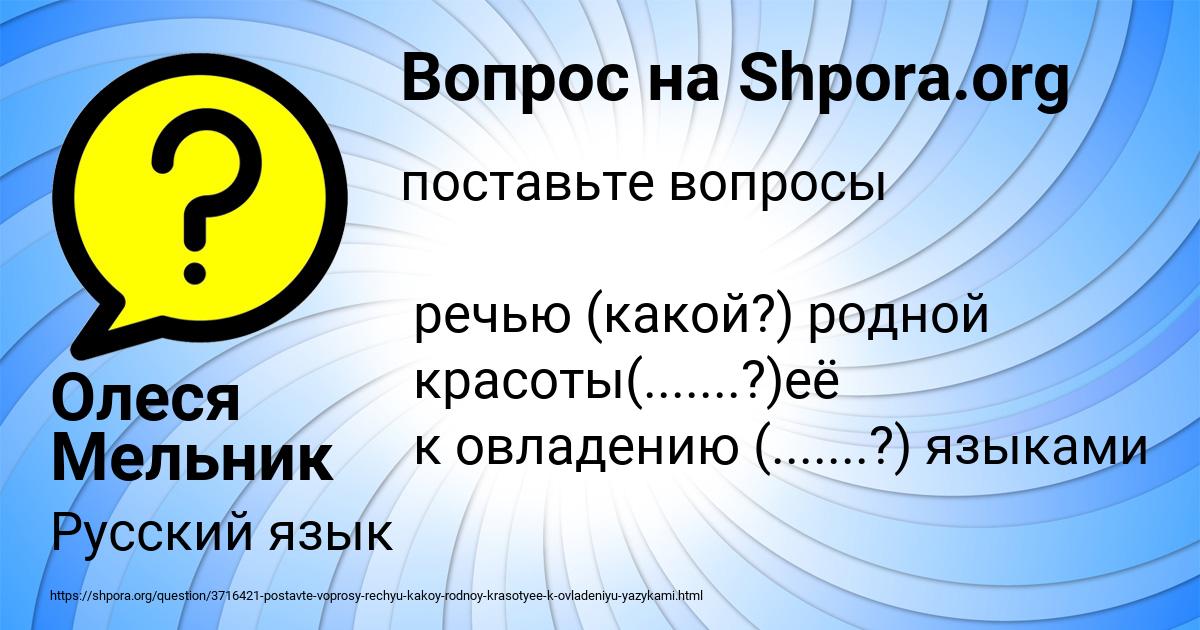 Вопрос на Shpora.org

поставьте вопросы

речью (какой?) родной
красоты(.......?)её
к овладению (.......?) языками

Олеся Мельник

Русский язык

https://shpora.org/question/3716421-postavte-voprosy-rechyu-kakoy-rodnoy-krasotyee-k-ovladeniyu-yazykami.html